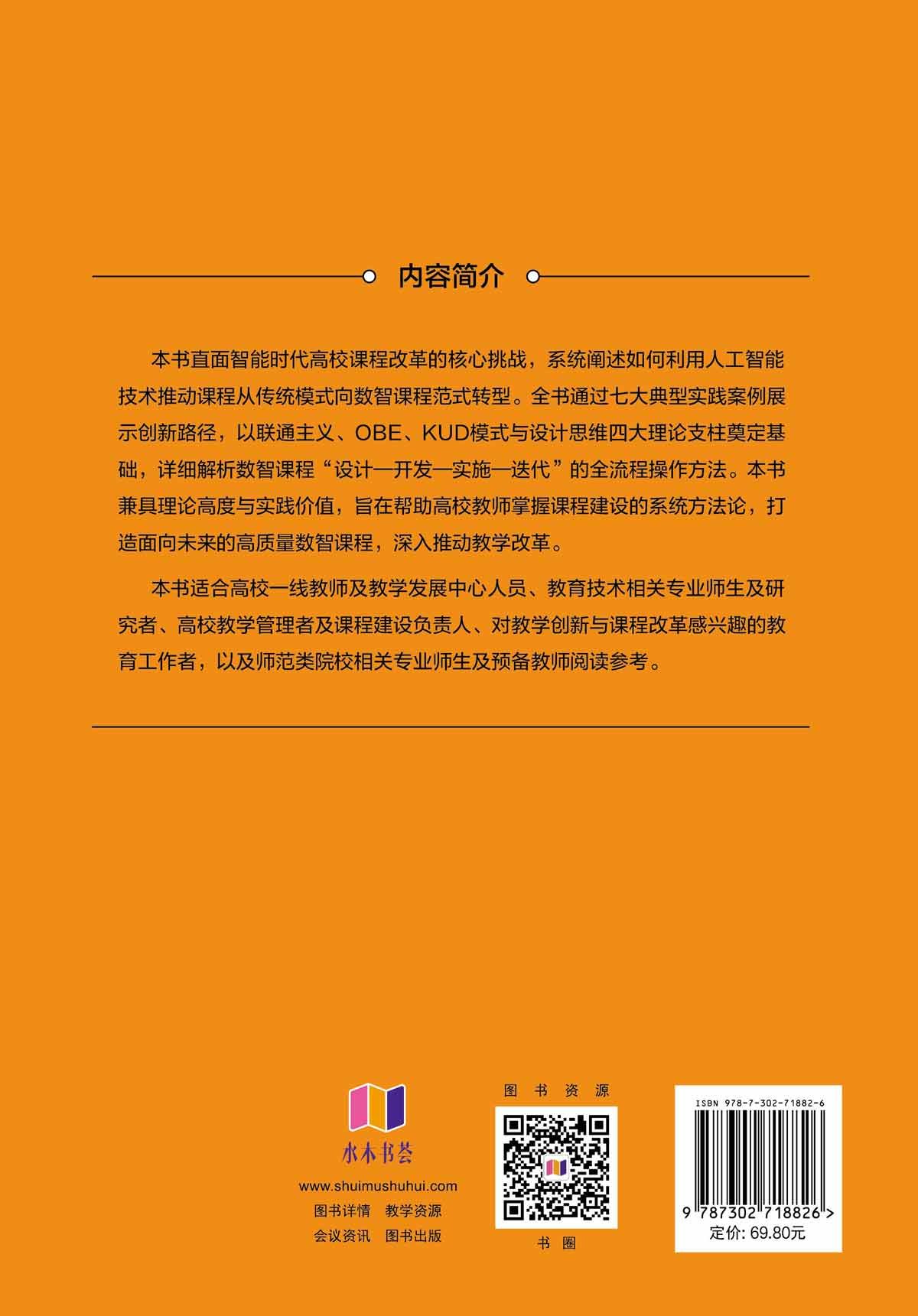 内容简介

本书直面智能时代高校课程改革的核心挑战，系统阐述如何利用人工智能技术推动课程从传统模式向数智课程范式转型。全书通过七大典型实践案例展示创新路径，以联通主义、OBE、KUD模式与设计思维四大理论支柱奠定基础，详细解析数智课程“设计—开发—实施—迭代”的全流程操作方法。本书兼具理论高度与实践价值，旨在帮助高校教师掌握课程建设的系统方法论，打造面向未来的高质量数智课程，深入推动教学改革。

本书适合高校一线教师及教学发展中心人员、教育技术相关专业师生及研究者、高校教学管理者及课程建设负责人、对教学创新与课程改革感兴趣的教育工作者，以及师范类院校相关专业师生及预备教师阅读参考。

水木书荟
www.shuimushuhui.com
图书详情 教学资源
会议资讯 图书出版

图书资源
书圈

ISBN 978-7-302-71882-6
9 787302 718826 >
定价: 69.80元